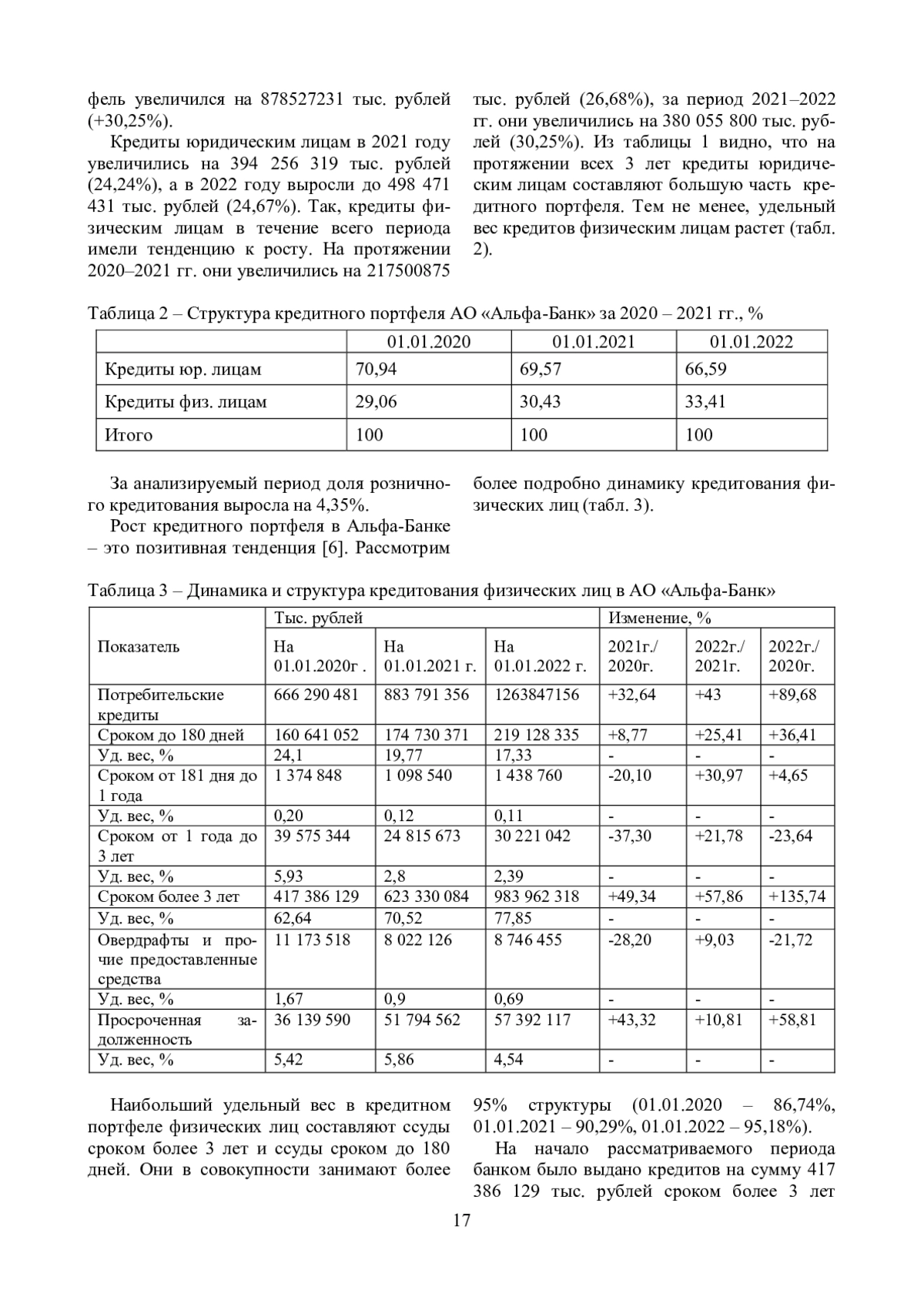 фель увеличился на 878527231 тыс. рублей (+30,25%).

Кредиты юридическим лицам в 2021 году увеличились на 394 256 319 тыс. рублей (24,24%), а в 2022 году выросли до 498 471 431 тыс. рублей (24,67%). Так, кредиты физическим лицам в течение всего периода имели тенденцию к росту. На протяжении 2020–2021 гг. они увеличились на 217500875 тыс. рублей (26,68%), за период 2021–2022 гг. они увеличились на 380 055 800 тыс. рублей (30,25%). Из таблицы 1 видно, что на протяжении всех 3 лет кредиты юридическим лицам составляют большую часть кредитного портфеля. Тем не менее, удельный вес кредитов физическим лицам растет (табл. 2).

Таблица 2 – Структура кредитного портфеля АО «Альфа-Банк» за 2020 – 2021 гг., %

| | 01.01.2020 | 01.01.2021 | 01.01.2022 |
|---|---|---|---|
| Кредиты юр. лицам | 70,94 | 69,57 | 66,59 |
| Кредиты физ. лицам | 29,06 | 30,43 | 33,41 |
| Итого | 100 | 100 | 100 |

За анализируемый период доля розничного кредитования выросла на 4,35%.

Рост кредитного портфеля в Альфа-Банке – это позитивная тенденция [6]. Рассмотрим более подробно динамику кредитования физических лиц (табл. 3).

Таблица 3 – Динамика и структура кредитования физических лиц в АО «Альфа-Банк»

| Показатель | Тыс. рублей | | | Изменение, % | | |
|---|---|---|---|---|---|---|
| | На 01.01.2020г . | На 01.01.2021 г. | На 01.01.2022 г. | 2021г./ 2020г. | 2022г./ 2021г. | 2022г./ 2020г. |
| Потребительские кредиты | 666 290 481 | 883 791 356 | 1263847156 | +32,64 | +43 | +89,68 |
| Сроком до 180 дней | 160 641 052 | 174 730 371 | 219 128 335 | +8,77 | +25,41 | +36,41 |
| Уд. вес, % | 24,1 | 19,77 | 17,33 | - | - | - |
| Сроком от 181 дня до 1 года | 1 374 848 | 1 098 540 | 1 438 760 | -20,10 | +30,97 | +4,65 |
| Уд. вес, % | 0,20 | 0,12 | 0,11 | - | - | - |
| Сроком от 1 года до 3 лет | 39 575 344 | 24 815 673 | 30 221 042 | -37,30 | +21,78 | -23,64 |
| Уд. вес, % | 5,93 | 2,8 | 2,39 | - | - | - |
| Сроком более 3 лет | 417 386 129 | 623 330 084 | 983 962 318 | +49,34 | +57,86 | +135,74 |
| Уд. вес, % | 62,64 | 70,52 | 77,85 | - | - | - |
| Овердрафты и прочие предоставленные средства | 11 173 518 | 8 022 126 | 8 746 455 | -28,20 | +9,03 | -21,72 |
| Уд. вес, % | 1,67 | 0,9 | 0,69 | - | - | - |
| Просроченная задолженность | 36 139 590 | 51 794 562 | 57 392 117 | +43,32 | +10,81 | +58,81 |
| Уд. вес, % | 5,42 | 5,86 | 4,54 | - | - | - |

Наибольший удельный вес в кредитном портфеле физических лиц составляют ссуды сроком более 3 лет и ссуды сроком до 180 дней. Они в совокупности занимают более 95% структуры (01.01.2020 – 86,74%, 01.01.2021 – 90,29%, 01.01.2022 – 95,18%).

На начало рассматриваемого периода банком было выдано кредитов на сумму 417 386 129 тыс. рублей сроком более 3 лет

17